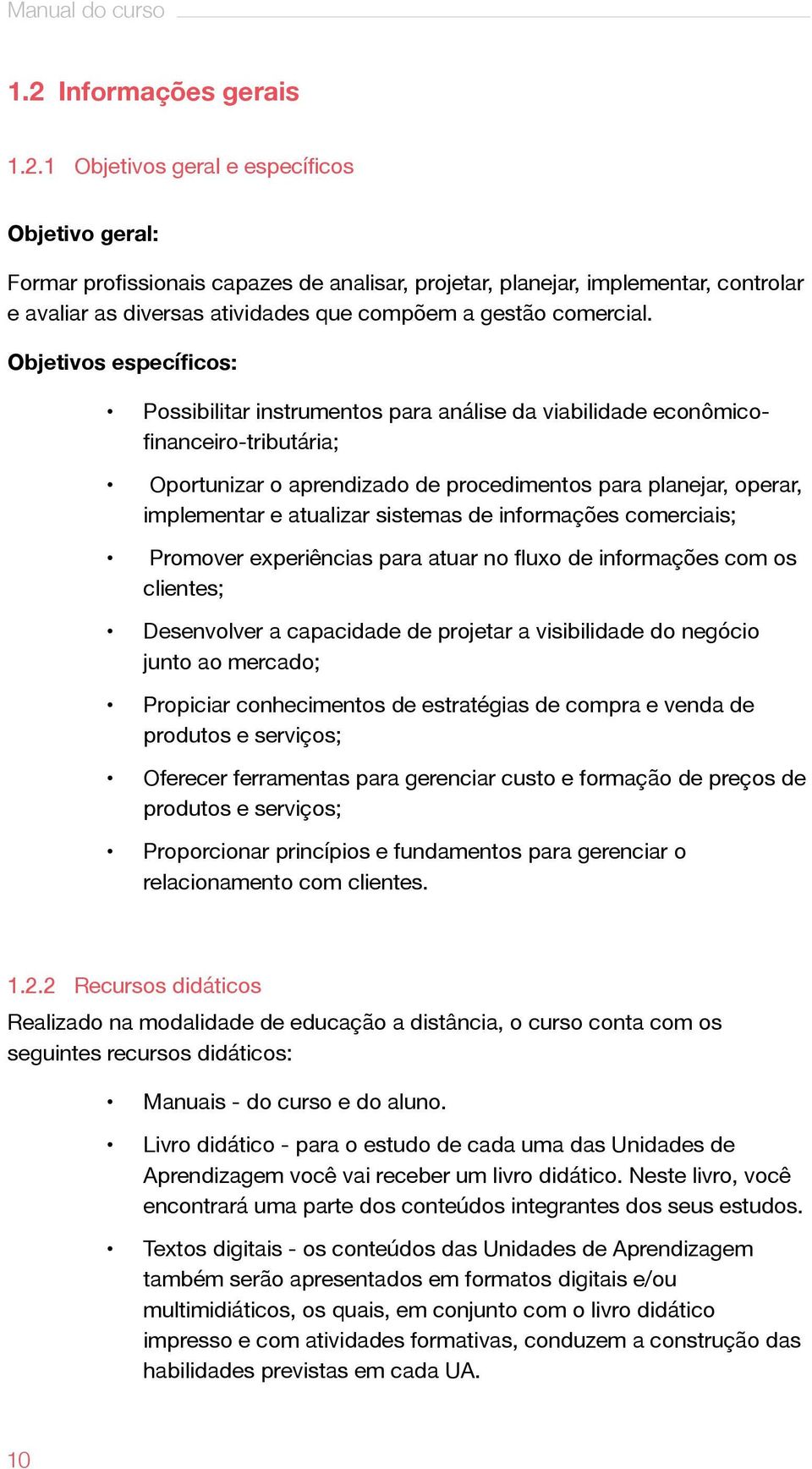 Manual do curso

1.2 Informações gerais

1.2.1 Objetivos geral e específicos

Objetivo geral:

Formar profissionais capazes de analisar, projetar, planejar, implementar, controlar e avaliar as diversas atividades que compõem a gestão comercial.

Objetivos específicos:

• Possibilitar instrumentos para análise da viabilidade econômico-financeiro-tributária;

• Oportunizar o aprendizado de procedimentos para planejar, operar, implementar e atualizar sistemas de informações comerciais;

• Promover experiências para atuar no fluxo de informações com os clientes;

• Desenvolver a capacidade de projetar a visibilidade do negócio junto ao mercado;

• Propiciar conhecimentos de estratégias de compra e venda de produtos e serviços;

• Oferecer ferramentas para gerenciar custo e formação de preços de produtos e serviços;

• Proporcionar princípios e fundamentos para gerenciar o relacionamento com clientes.

1.2.2 Recursos didáticos

Realizado na modalidade de educação a distância, o curso conta com os seguintes recursos didáticos:

• Manuais - do curso e do aluno.

• Livro didático - para o estudo de cada uma das Unidades de Aprendizagem você vai receber um livro didático. Neste livro, você encontrará uma parte dos conteúdos integrantes dos seus estudos.

• Textos digitais - os conteúdos das Unidades de Aprendizagem também serão apresentados em formatos digitais e/ou multimidiáticos, os quais, em conjunto com o livro didático impresso e com atividades formativas, conduzem a construção das habilidades previstas em cada UA.

10